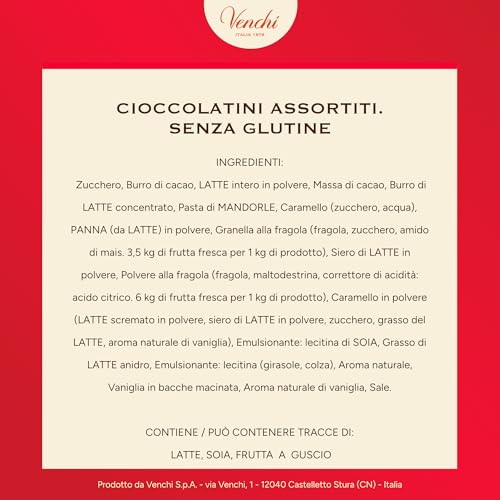 Venchi
ITALIA 1878

CIOCCOLATINI ASSORTITI.
SENZA GLUTINE

INGREDIENTI:

Zucchero, Burro di cacao, LATTE intero in polvere, Massa di cacao, Burro di LATTE concentrato, Pasta di MANDORLE, Caramello (zucchero, acqua), PANNA (da LATTE) in polvere, Granella alla fragola (fragola, zucchero, amido di mais. 3,5 kg di frutta fresca per 1 kg di prodotto), Siero di LATTE in polvere, Polvere alla fragola (fragola, maltodestrina, correttore di acidità: acido citrico. 6 kg di frutta fresca per 1 kg di prodotto), Caramello in polvere (LATTE scremato in polvere, siero di LATTE in polvere, zucchero, grasso del LATTE, aroma naturale di vaniglia), Emulsionante: lecitina di SOIA, Grasso di LATTE anidro, Emulsionante: lecitina (girasole, colza), Aroma naturale, Vaniglia in bacche macinata, Aroma naturale di vaniglia, Sale.

CONTIENE / PUÒ CONTENERE TRACCE DI:

LATTE, SOIA, FRUTTA A GUSCIO

Prodotto da Venchi S.p.A. - via Venchi, 1 - 12040 Castelletto Stura (CN) - Italia